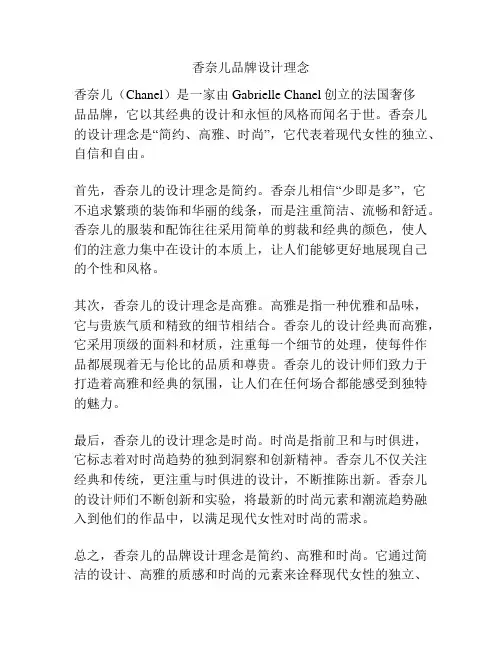 香奈儿品牌设计理念

香奈儿（Chanel）是一家由 Gabrielle Chanel 创立的法国奢侈品品牌，它以其经典的设计和永恒的风格而闻名于世。香奈儿的设计理念是“简约、高雅、时尚”，它代表着现代女性的独立、自信和自由。

首先，香奈儿的设计理念是简约。香奈儿相信“少即是多”，它不追求繁琐的装饰和华丽的线条，而是注重简洁、流畅和舒适。香奈儿的服装和配饰往往采用简单的剪裁和经典的颜色，使人们的注意力集中在设计的本质上，让人们能够更好地展现自己的个性和风格。

其次，香奈儿的设计理念是高雅。高雅是指一种优雅和品味，它与贵族气质和精致的细节相结合。香奈儿的设计经典而高雅，它采用顶级的面料和材质，注重每一个细节的处理，使每件作品都展现着无与伦比的品质和尊贵。香奈儿的设计师们致力于打造着高雅和经典的氛围，让人们在任何场合都能感受到独特的魅力。

最后，香奈儿的设计理念是时尚。时尚是指前卫和与时俱进，它标志着对时尚趋势的独到洞察和创新精神。香奈儿不仅关注经典和传统，更注重与时俱进的设计，不断推陈出新。香奈儿的设计师们不断创新和实验，将最新的时尚元素和潮流趋势融入到他们的作品中，以满足现代女性对时尚的需求。

总之，香奈儿的品牌设计理念是简约、高雅和时尚。它通过简洁的设计、高雅的质感和时尚的元素来诠释现代女性的独立、